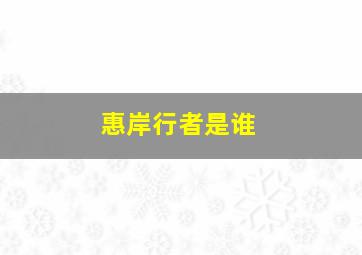 惠岸行者是谁